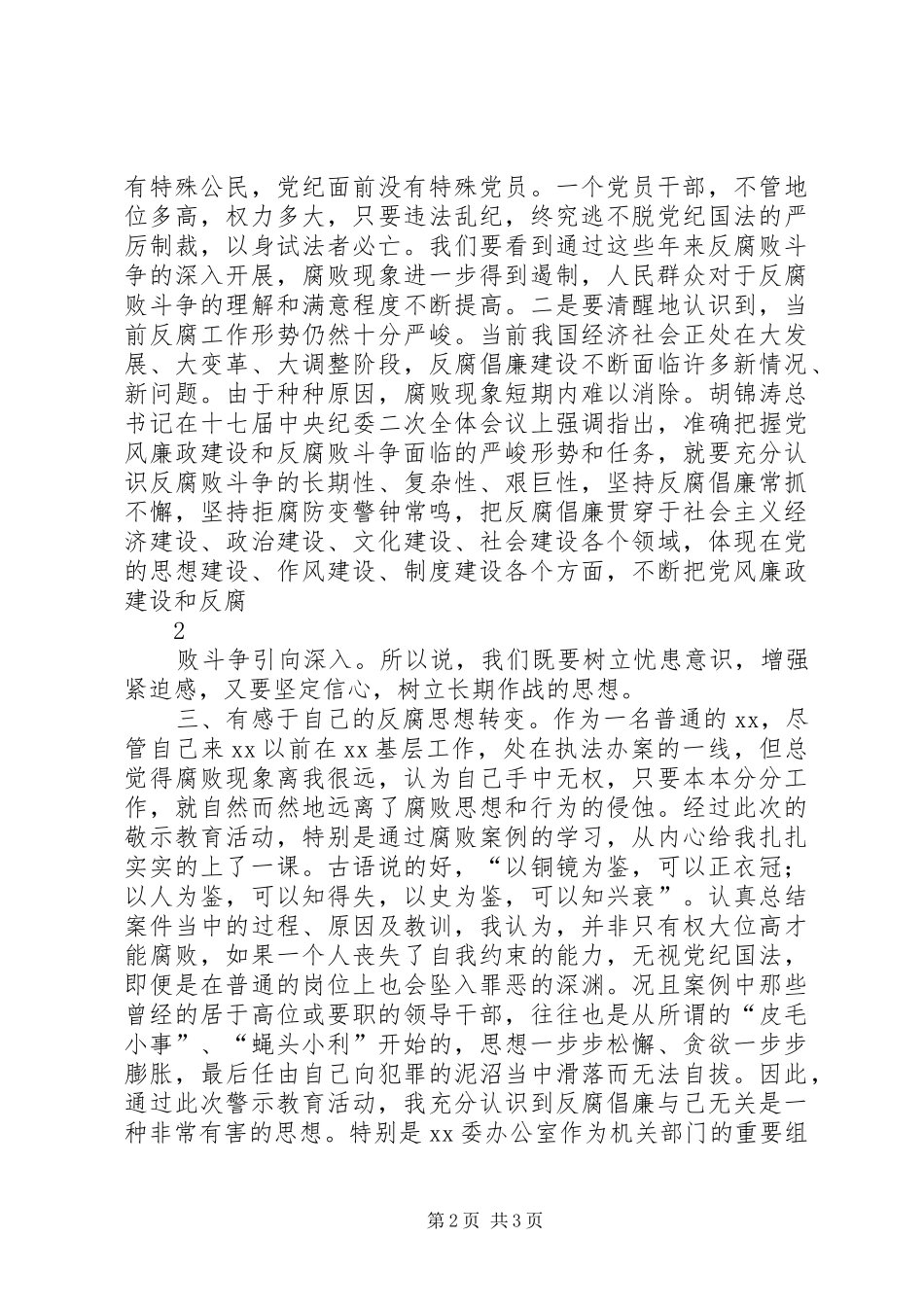 有特殊公民，党纪面前没有特殊党员。一个党员干部，不管地位多高，权力多大，只要违法乱纪，终究逃不脱党纪国法的严厉制裁，以身试法者必亡。我们要看到通过这些年来反腐败斗争的深入开展，腐败现象进一步得到遏制，人民群众对于反腐败斗争的理解和满意程度不断提高。二是要清醒地认识到，当前反腐工作形势仍然十分严峻。当前我国经济社会正处在大发展、大变革、大调整阶段，反腐倡廉建设不断面临许多新情况、新问题。由于种种原因，腐败现象短期内难以消除。胡锦涛总书记在十七届中央纪委二次全体会议上强调指出，准确把握党风廉政建设和反腐败斗争面临的严峻形势和任务，就要充分认识反腐败斗争的长期性、复杂性、艰巨性，坚持反腐倡廉常抓不懈，坚持拒腐防变警钟常鸣，把反腐倡廉贯穿于社会主义经济建设、政治建设、文化建设、社会建设各个领域，体现在党的思想建设、作风建设、制度建设各个方面，不断把党风廉政建设和反腐

2

败斗争引向深入。所以说，我们既要树立忧患意识，增强紧迫感，又要坚定信心，树立长期作战的思想。

三、有感于自己的反腐思想转变。作为一名普通的xx，尽管自己来xx以前在xx基层工作，处在执法办案的一线，但总觉得腐败现象离我很远，认为自己手中无权，只要本本分分工作，就自然而然地远离了腐败思想和行为的侵蚀。经过此次的敬示教育活动，特别是通过腐败案例的学习，从内心给我扎扎实实的上了一课。古语说的好，“以铜镜为鉴，可以正衣冠；以人为鉴，可以知得失，以史为鉴，可以知兴衰”。认真总结案件当中的过程、原因及教训，我认为，并非只有权大位高才能腐败，如果一个人丧失了自我约束的能力，无视党纪国法，即便是在普通的岗位上也会坠入罪恶的深渊。况且案例中那些曾经的居于高位或要职的领导干部，往往也是从所谓的“皮毛小事”、“蝇头小利”开始的，思想一步步松懈、贪欲一步步膨胀，最后任由自己向犯罪的泥沼当中滑落而无法自拔。因此，通过此次警示教育活动，我充分认识到反腐倡廉与己无关是一种非常有害的思想。特别是xx委办公室作为机关部门的重要组

第2页 共3页